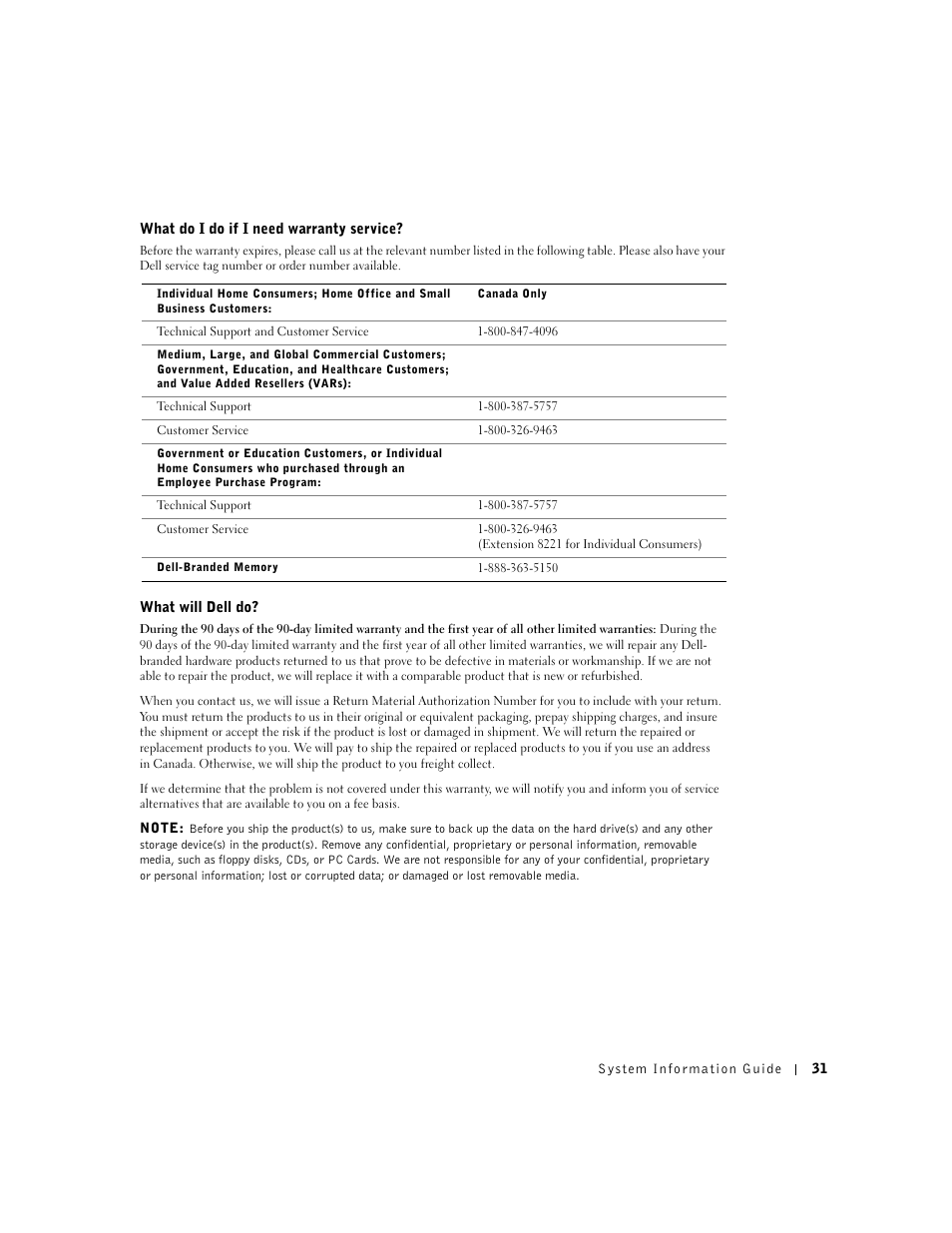 What do I do if I need warranty service?

Before the warranty expires, please call us at the relevant number listed in the following table. Please also have your Dell service tag number or order number available.

| Individual Home Consumers; Home Office and Small Business Customers: | Canada Only |
|---|---|
| Technical Support and Customer Service | 1-800-847-4096 |
| Medium, Large, and Global Commercial Customers; Government, Education, and Healthcare Customers; and Value Added Resellers (VARs): | |
| Technical Support | 1-800-387-5757 |
| Customer Service | 1-800-326-9463 |
| Government or Education Customers, or Individual Home Consumers who purchased through an Employee Purchase Program: | |
| Technical Support | 1-800-387-5757 |
| Customer Service | 1-800-326-9463 (Extension 8221 for Individual Consumers) |
| Dell-Branded Memory | 1-888-363-5150 |

What will Dell do?

During the 90 days of the 90-day limited warranty and the first year of all other limited warranties: During the 90 days of the 90-day limited warranty and the first year of all other limited warranties, we will repair any Dell-branded hardware products returned to us that prove to be defective in materials or workmanship. If we are not able to repair the product, we will replace it with a comparable product that is new or refurbished.

When you contact us, we will issue a Return Material Authorization Number for you to include with your return. You must return the products to us in their original or equivalent packaging, prepay shipping charges, and insure the shipment or accept the risk if the product is lost or damaged in shipment. We will return the repaired or replacement products to you. We will pay to ship the repaired or replaced products to you if you use an address in Canada. Otherwise, we will ship the product to you freight collect.

If we determine that the problem is not covered under this warranty, we will notify you and inform you of service alternatives that are available to you on a fee basis.

NOTE: Before you ship the product(s) to us, make sure to back up the data on the hard drive(s) and any other storage device(s) in the product(s). Remove any confidential, proprietary or personal information, removable media, such as floppy disks, CDs, or PC Cards. We are not responsible for any of your confidential, proprietary or personal information; lost or corrupted data; or damaged or lost removable media.

System Information Guide | 31